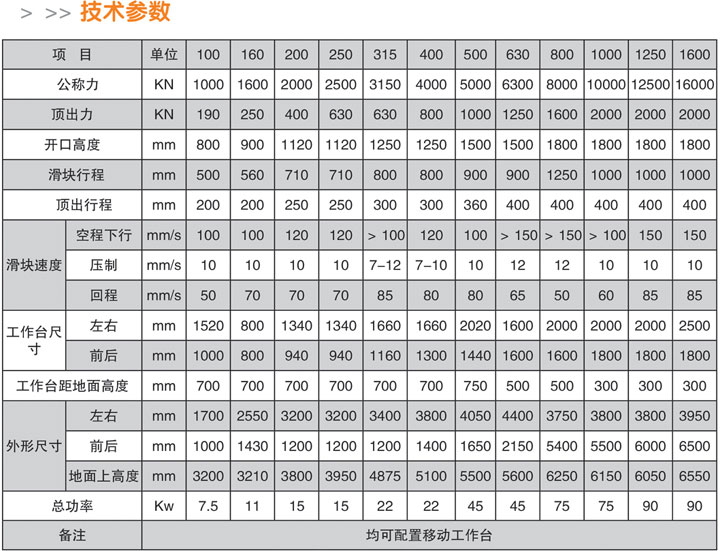 > >> 技术参数

| 项 目 |  | 单位 | 100 | 160 | 200 | 250 | 315 | 400 | 500 | 630 | 800 | 1000 | 1250 | 1600 |
|---|---|---|---|---|---|---|---|---|---|---|---|---|---|---|
| 公称力 |  | KN | 1000 | 1600 | 2000 | 2500 | 3150 | 4000 | 5000 | 6300 | 8000 | 10000 | 12500 | 16000 |
| 顶出力 |  | KN | 190 | 250 | 400 | 630 | 630 | 800 | 1000 | 1250 | 1600 | 2000 | 2000 | 2000 |
| 开口高度 |  | mm | 800 | 900 | 1120 | 1120 | 1250 | 1250 | 1500 | 1500 | 1800 | 1800 | 1800 | 1800 |
| 滑块行程 |  | mm | 500 | 560 | 710 | 710 | 800 | 800 | 900 | 900 | 1250 | 1000 | 1000 | 1000 |
| 顶出行程 |  | mm | 200 | 200 | 250 | 250 | 300 | 300 | 360 | 400 | 400 | 400 | 400 | 400 |
| 滑块速度 | 空程下行 | mm/s | 100 | 100 | 120 | 120 | > 100 | 120 | 100 | > 150 | > 150 | > 100 | 150 | 150 |
|  | 压制 | mm/s | 10 | 10 | 10 | 10 | 7-12 | 7-10 | 10 | 12 | 12 | 10 | 10 | 10 |
|  | 回程 | mm/s | 50 | 70 | 70 | 70 | 85 | 80 | 80 | 65 | 50 | 60 | 85 | 85 |
| 工作台尺寸 | 左右 | mm | 1520 | 800 | 1340 | 1340 | 1660 | 1660 | 2020 | 1600 | 2000 | 2000 | 2000 | 2500 |
|  | 前后 | mm | 1000 | 800 | 940 | 940 | 1160 | 1300 | 1440 | 1600 | 1600 | 1800 | 1800 | 1800 |
| 工作台距地面高度 |  | mm | 700 | 700 | 700 | 700 | 700 | 700 | 750 | 500 | 500 | 300 | 300 | 300 |
| 外形尺寸 | 左右 | mm | 1700 | 2550 | 3200 | 3200 | 3400 | 3800 | 4050 | 4400 | 3750 | 3800 | 3800 | 3950 |
|  | 前后 | mm | 1000 | 1430 | 1200 | 1200 | 1200 | 1400 | 1650 | 2150 | 5400 | 5500 | 6000 | 6500 |
|  | 地面上高度 | mm | 3200 | 3210 | 3800 | 3950 | 4875 | 5100 | 5500 | 5600 | 6250 | 6150 | 6050 | 6550 |
| 总功率 |  | Kw | 7.5 | 11 | 15 | 15 | 22 | 22 | 45 | 45 | 75 | 75 | 90 | 90 |
| 备注 |  | 均可配置移动工作台 |  |  |  |  |  |  |  |  |  |  |  |  |